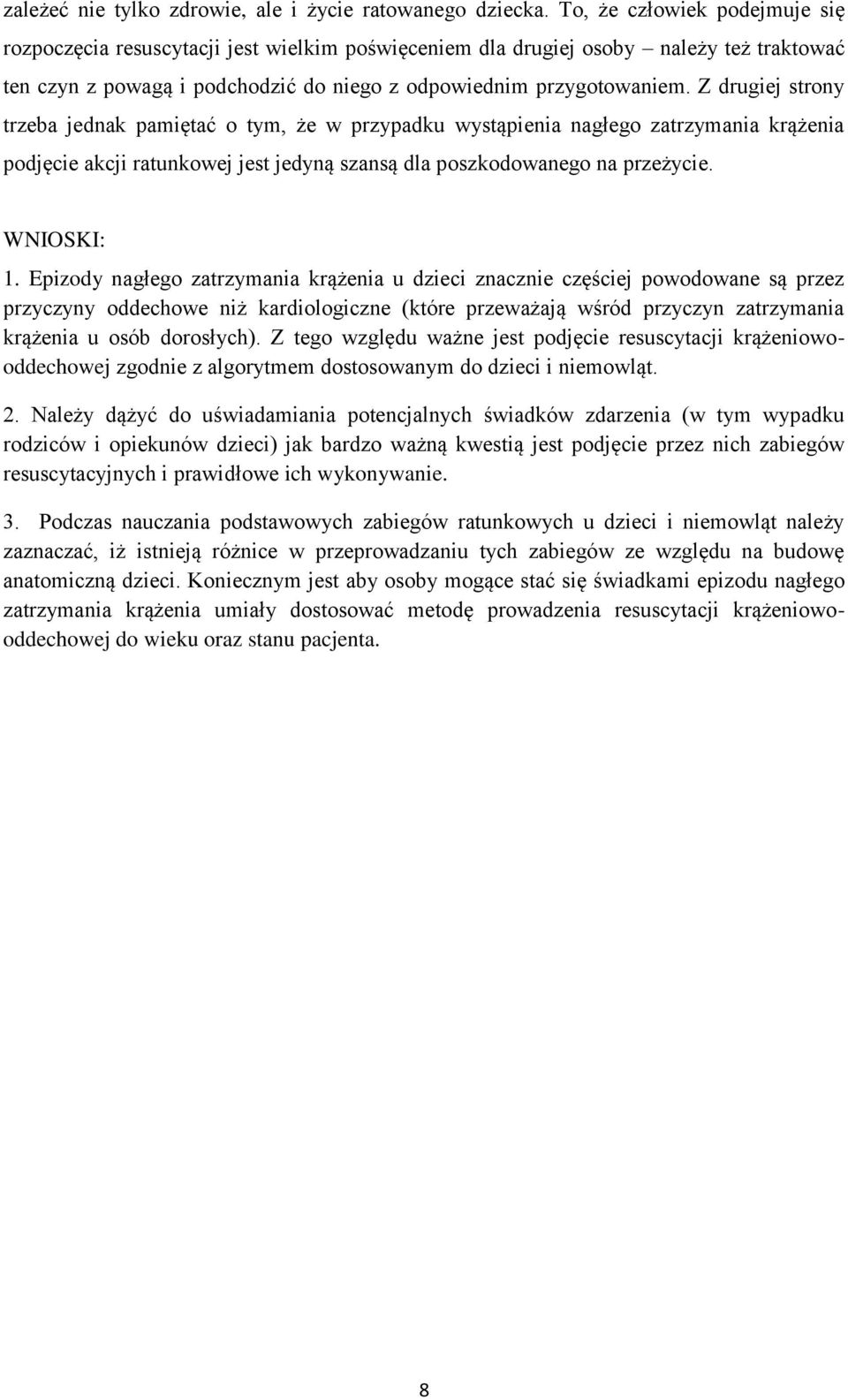 zależeć nie tylko zdrowie, ale i życie ratowanego dziecka. To, że człowiek podejmuje się rozpoczęcia resuscytacji jest wielkim poświęceniem dla drugiej osoby – należy też traktować ten czyn z powagą i podchodzić do niego z odpowiednim przygotowaniem. Z drugiej strony trzeba jednak pamiętać o tym, że w przypadku wystąpienia nagłego zatrzymania krążenia podjęcie akcji ratunkowej jest jedyną szansą dla poszkodowanego na przeżycie.

WNIOSKI:

1. Epizody nagłego zatrzymania krążenia u dzieci znacznie częściej powodowane są przez przyczyny oddechowe niż kardiologiczne (które przeważają wśród przyczyn zatrzymania krążenia u osób dorosłych). Z tego względu ważne jest podjęcie resuscytacji krążeniowo-oddechowej zgodnie z algorytmem dostosowanym do dzieci i niemowląt.

2. Należy dążyć do uświadamiania potencjalnych świadków zdarzenia (w tym wypadku rodziców i opiekunów dzieci) jak bardzo ważną kwestią jest podjęcie przez nich zabiegów resuscytacyjnych i prawidłowe ich wykonywanie.

3. Podczas nauczania podstawowych zabiegów ratunkowych u dzieci i niemowląt należy zaznaczać, iż istnieją różnice w przeprowadzaniu tych zabiegów ze względu na budowę anatomiczną dzieci. Koniecznym jest aby osoby mogące stać się świadkami epizodu nagłego zatrzymania krążenia umiały dostosować metodę prowadzenia resuscytacji krążeniowo-oddechowej do wieku oraz stanu pacjenta.

8